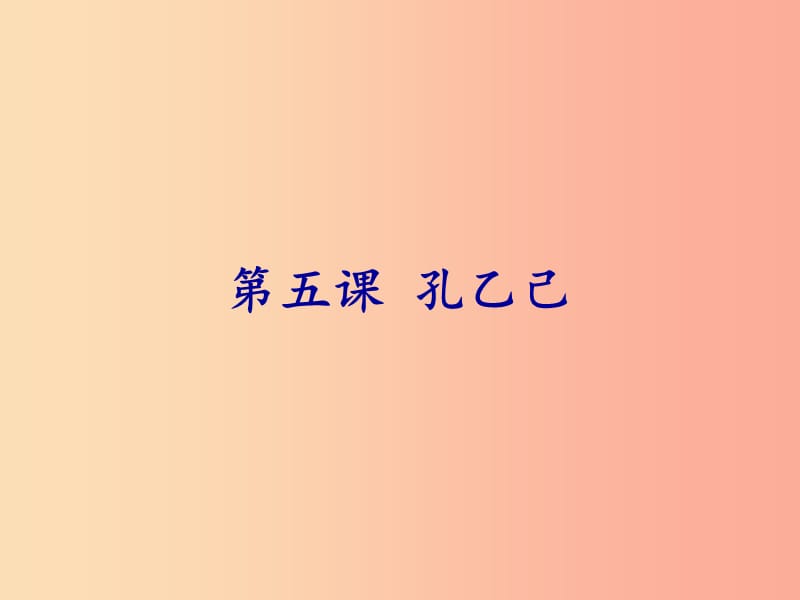 第五课 孔乙己